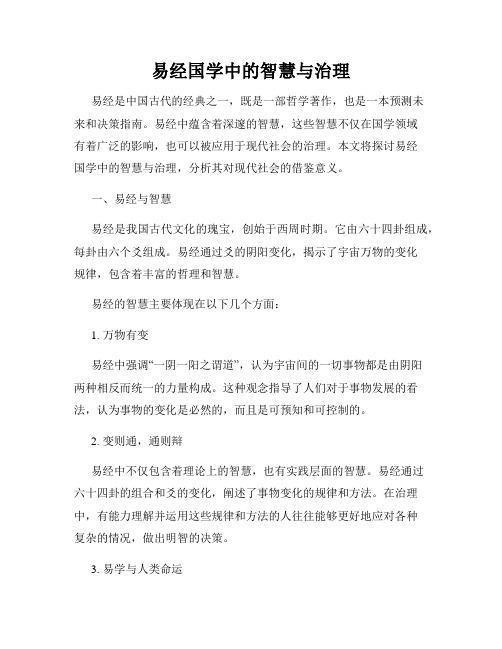 易经国学中的智慧与治理

易经是中国古代的经典之一，既是一部哲学著作，也是一本预测未来和决策指南。易经中蕴含着深邃的智慧，这些智慧不仅在国学领域有着广泛的影响，也可以被应用于现代社会的治理。本文将探讨易经国学中的智慧与治理，分析其对现代社会的借鉴意义。

一、易经与智慧

易经是我国古代文化的瑰宝，创始于西周时期。它由六十四卦组成，每卦由六个爻组成。易经通过爻的阴阳变化，揭示了宇宙万物的变化规律，包含着丰富的哲理和智慧。

易经的智慧主要体现在以下几个方面：

1. 万物有变

易经中强调“一阴一阳之谓道”，认为宇宙间的一切事物都是由阴阳两种相反而统一的力量构成。这种观念指导了人们对于事物发展的看法，认为事物的变化是必然的，而且是可预知和可控制的。

2. 变则通，通则辩

易经中不仅包含着理论上的智慧，也有实践层面的智慧。易经通过六十四卦的组合和爻的变化，阐述了事物变化的规律和方法。在治理中，有能力理解并运用这些规律和方法的人往往能够更好地应对各种复杂的情况，做出明智的决策。

3. 易学与人类命运